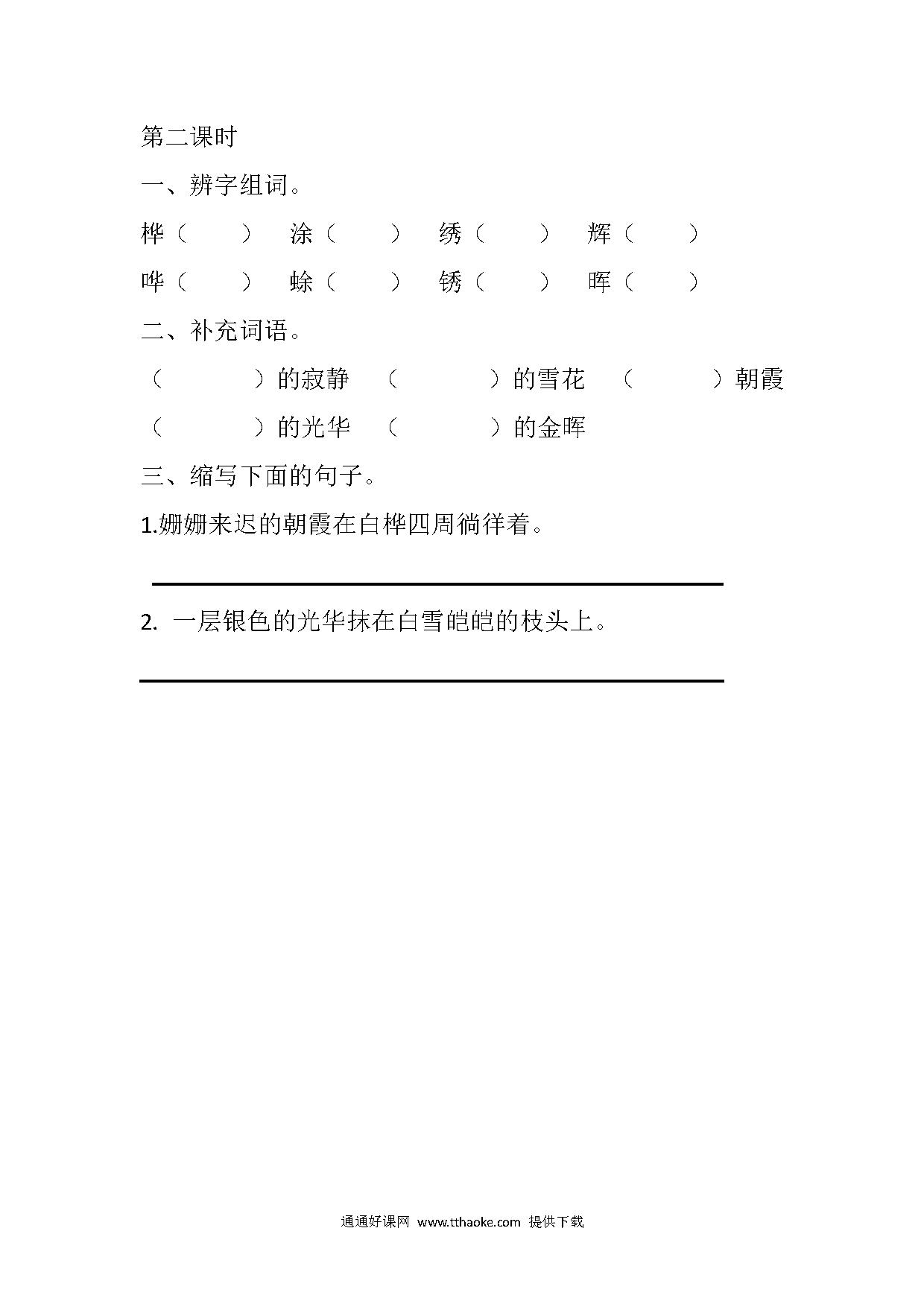 第二课时

一、辨字组词。

桦（　　）　涂（　　）　绣（　　）　辉（　　）

哗（　　）　蜍（　　）　锈（　　）　晖（　　）

二、补充词语。

（　　　）的寂静　（　　　）的雪花　（　　　）朝霞

（　　　）的光华　（　　　）的金晖

三、缩写下面的句子。

1.姗姗来迟的朝霞在白桦四周徜徉着。

2. 一层银色的光华抹在白雪皑皑的枝头上。

通通好课网 www.tthaoke.com 提供下载